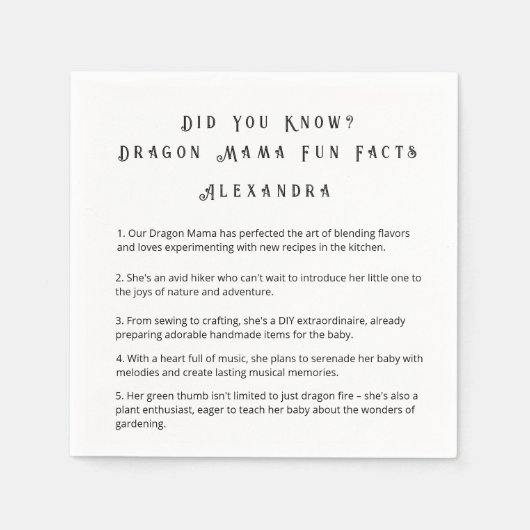 DID YOU KNOW?
DRAGON MAMA FUN FACTS
ALEXANDRA

1. Our Dragon Mama has perfected the art of blending flavors and loves experimenting with new recipes in the kitchen.

2. She's an avid hiker who can't wait to introduce her little one to the joys of nature and adventure.

3. From sewing to crafting, she's a DIY extraordinaire, already preparing adorable handmade items for the baby.

4. With a heart full of music, she plans to serenade her baby with melodies and create lasting musical memories.

5. Her green thumb isn't limited to just dragon fire – she's also a plant enthusiast, eager to teach her baby about the wonders of gardening.